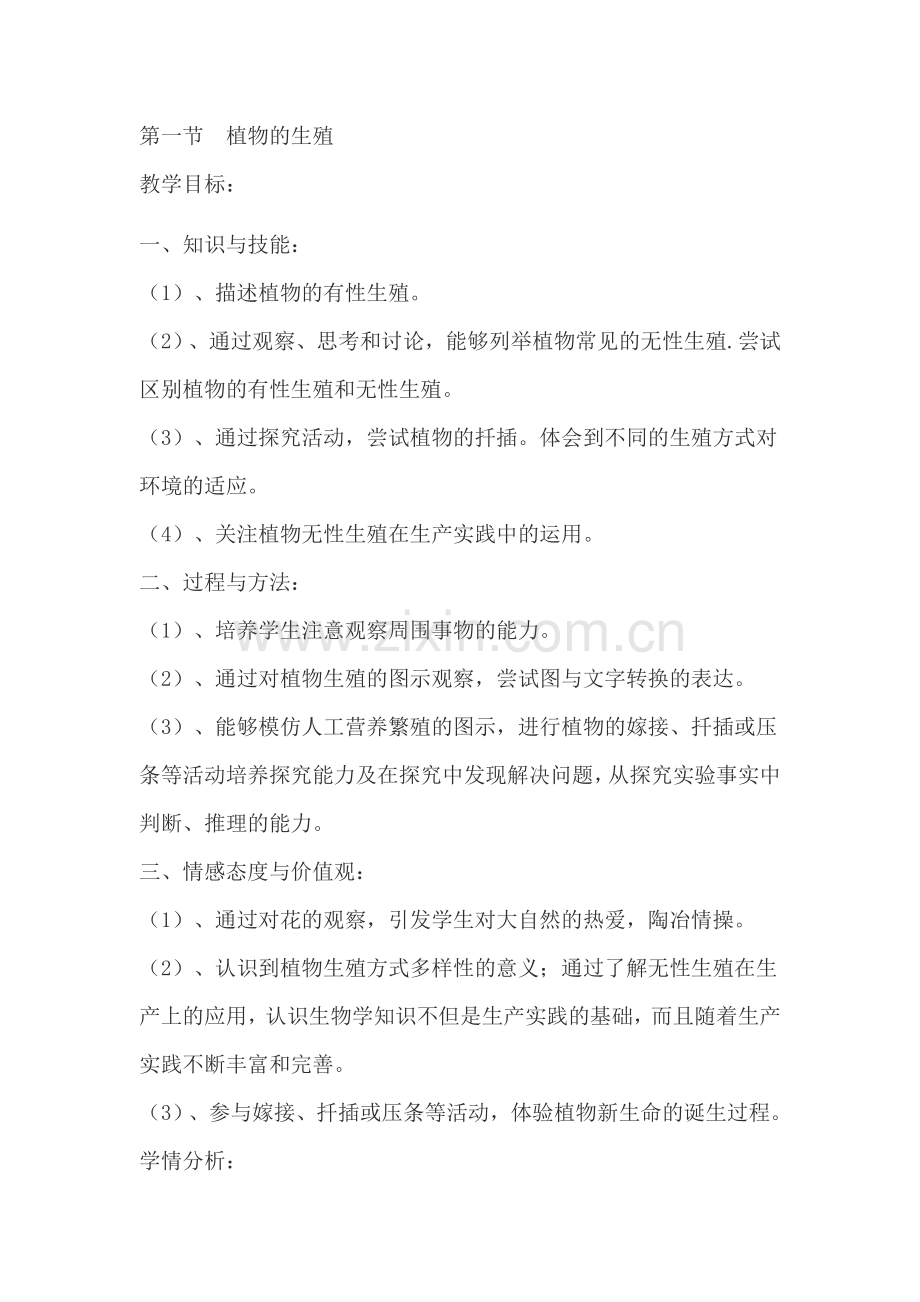 第一节　植物的生殖

教学目标：

一、知识与技能：

（1）、描述植物的有性生殖。

（2）、通过观察、思考和讨论，能够列举植物常见的无性生殖.尝试区别植物的有性生殖和无性生殖。

（3）、通过探究活动，尝试植物的扦插。体会到不同的生殖方式对环境的适应。

（4）、关注植物无性生殖在生产实践中的运用。

二、过程与方法：

（1）、培养学生注意观察周围事物的能力。

（2）、通过对植物生殖的图示观察，尝试图与文字转换的表达。

（3）、能够模仿人工营养繁殖的图示，进行植物的嫁接、扦插或压条等活动培养探究能力及在探究中发现解决问题，从探究实验事实中判断、推理的能力。

三、情感态度与价值观：

（1）、通过对花的观察，引发学生对大自然的热爱，陶冶情操。

（2）、认识到植物生殖方式多样性的意义；通过了解无性生殖在生产上的应用，认识生物学知识不但是生产实践的基础，而且随着生产实践不断丰富和完善。

（3）、参与嫁接、扦插或压条等活动，体验植物新生命的诞生过程。

学情分析：

www.zixin.com.cn